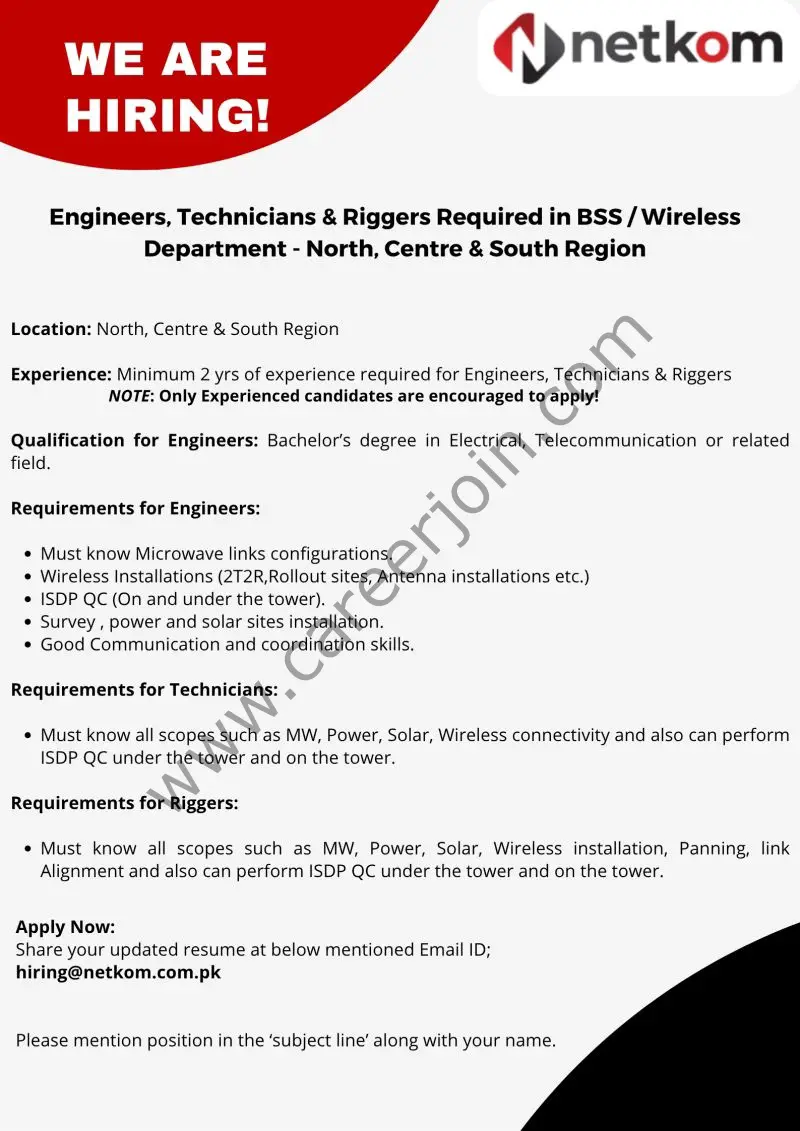 WE ARE HIRING!

netkom

Engineers, Technicians & Riggers Required in BSS / Wireless Department - North, Centre & South Region

Location: North, Centre & South Region

Experience: Minimum 2 yrs of experience required for Engineers, Technicians & Riggers
NOTE: Only Experienced candidates are encouraged to apply!

Qualification for Engineers: Bachelor's degree in Electrical, Telecommunication or related field.

Requirements for Engineers:

• Must know Microwave links configurations.
• Wireless Installations (2T2R,Rollout sites, Antenna installations etc.)
• ISDP QC (On and under the tower).
• Survey , power and solar sites installation.
• Good Communication and coordination skills.

Requirements for Technicians:

• Must know all scopes such as MW, Power, Solar, Wireless connectivity and also can perform ISDP QC under the tower and on the tower.

Requirements for Riggers:

• Must know all scopes such as MW, Power, Solar, Wireless installation, Panning, link Alignment and also can perform ISDP QC under the tower and on the tower.

Apply Now:
Share your updated resume at below mentioned Email ID;
hiring@netkom.com.pk

Please mention position in the 'subject line' along with your name.

www.careerjoin.com